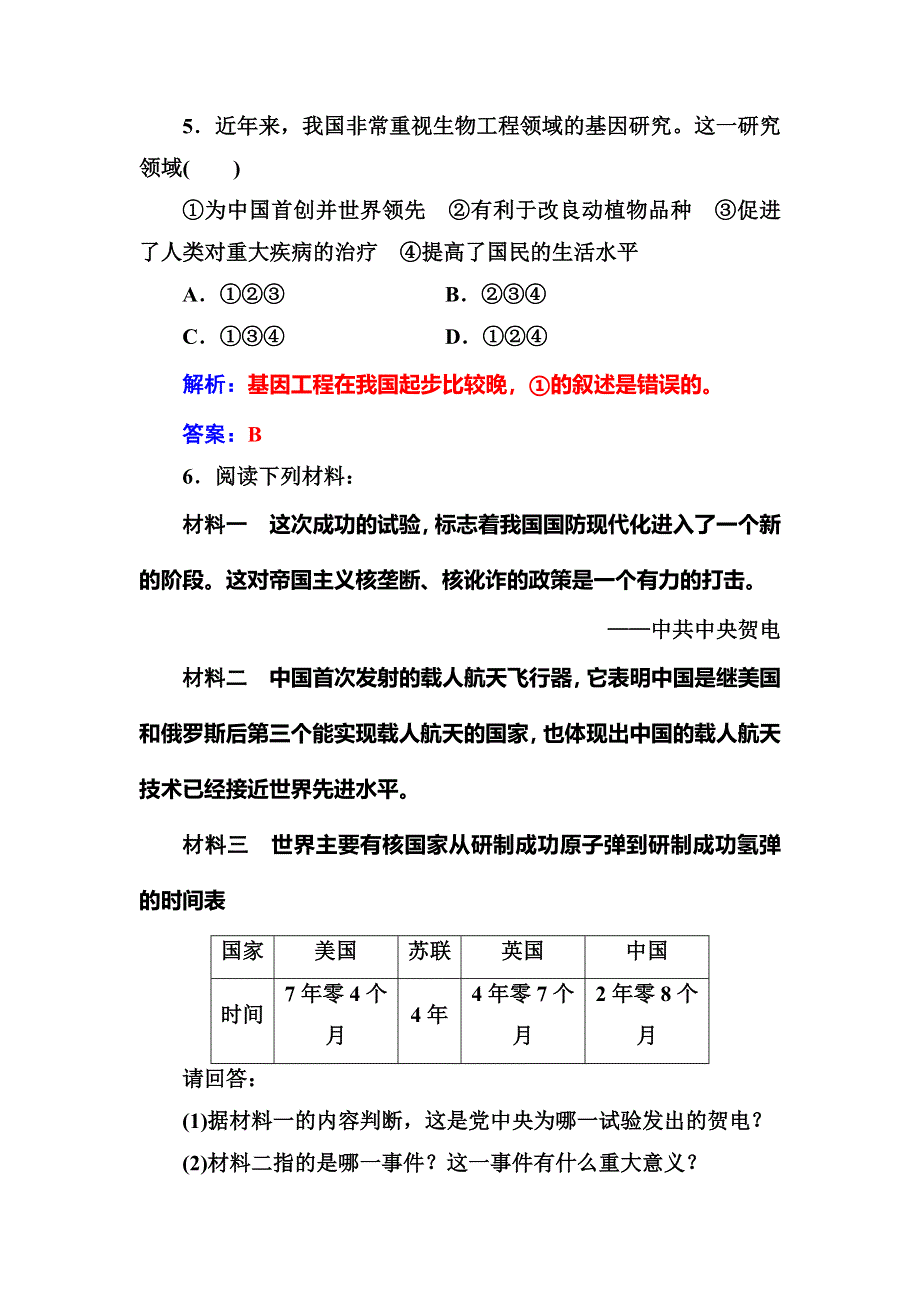 5．近年来，我国非常重视生物工程领域的基因研究。这一研究领域(　　)

①为中国首创并世界领先　②有利于改良动植物品种　③促进了人类对重大疾病的治疗　④提高了国民的生活水平

A．①②③　　B．②③④

C．①③④　　D．①②④

解析：基因工程在我国起步比较晚，①的叙述是错误的。

答案：B

6．阅读下列材料：

材料一　这次成功的试验，标志着我国国防现代化进入了一个新的阶段。这对帝国主义核垄断、核讹诈的政策是一个有力的打击。

——中共中央贺电

材料二　中国首次发射的载人航天飞行器，它表明中国是继美国和俄罗斯后第三个能实现载人航天的国家，也体现出中国的载人航天技术已经接近世界先进水平。

材料三　世界主要有核国家从研制成功原子弹到研制成功氢弹的时间表

| 国家 | 美国 | 苏联 | 英国 | 中国 |
|---|---|---|---|---|
| 时间 | 7年零4个月 | 4年 | 4年零7个月 | 2年零8个月 |

请回答：

(1)据材料一的内容判断，这是党中央为哪一试验发出的贺电？

(2)材料二指的是哪一事件？这一事件有什么重大意义？